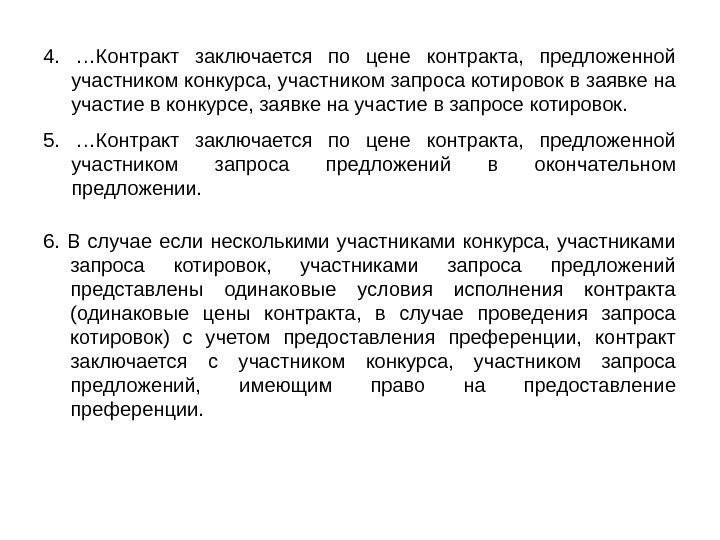 4. …Контракт заключается по цене контракта, предложенной участником конкурса, участником запроса котировок в заявке на участие в конкурсе, заявке на участие в запросе котировок.

5. …Контракт заключается по цене контракта, предложенной участником запроса предложений в окончательном предложении.

6. В случае если несколькими участниками конкурса, участниками запроса котировок, участниками запроса предложений представлены одинаковые условия исполнения контракта (одинаковые цены контракта, в случае проведения запроса котировок) с учетом предоставления преференции, контракт заключается с участником конкурса, участником запроса предложений, имеющим право на предоставление преференции.